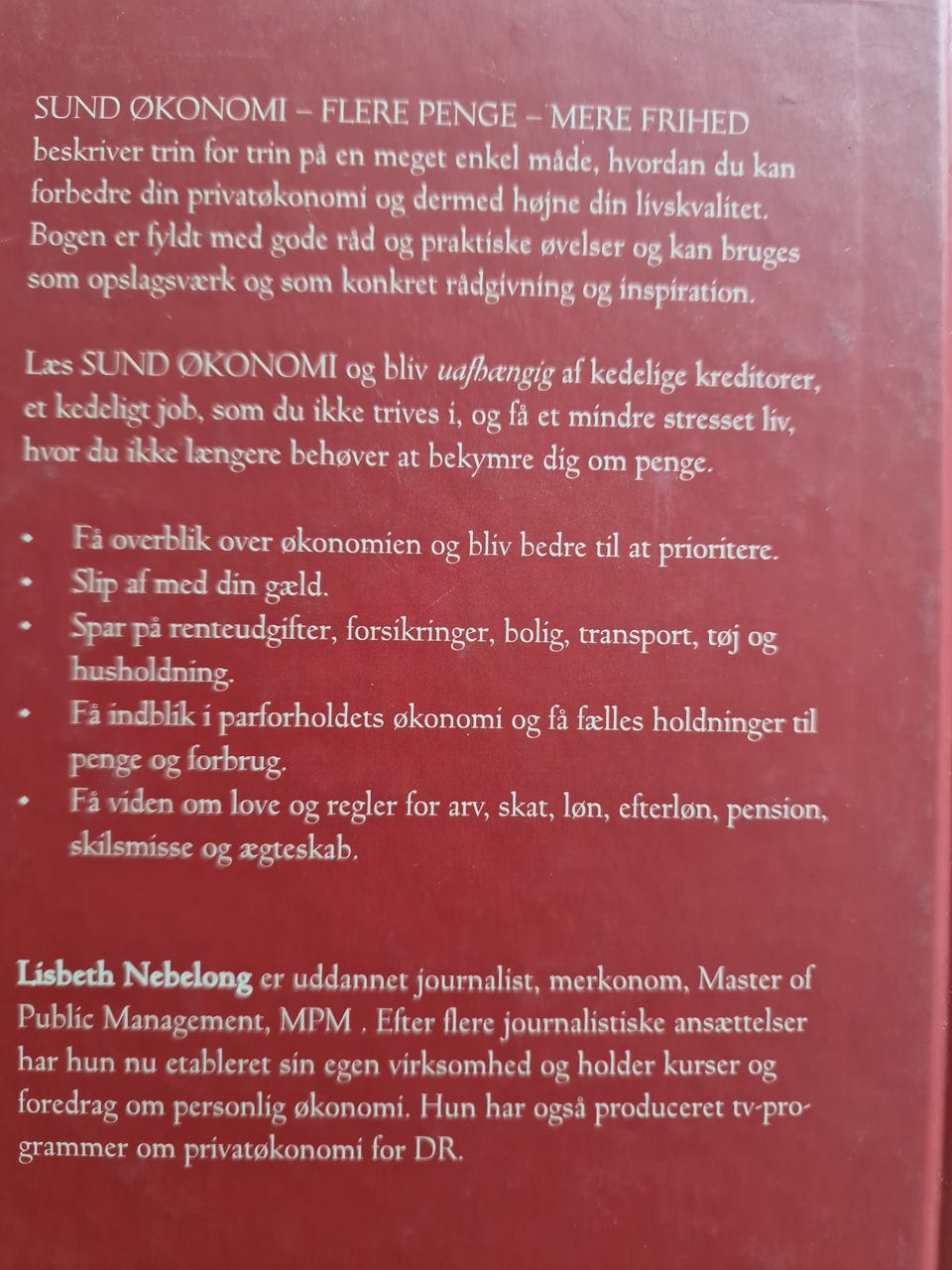 SUND ØKONOMI – FLERE PENGE – MERE FRIHED beskriver trin for trin på en meget enkel måde, hvordan du kan forbedre din privatøkonomi og dermed højne din livskvalitet. Bogen er fyldt med gode råd og praktiske øvelser og kan bruges som opslagsværk og som konkret rådgivning og inspiration.

Læs SUND ØKONOMI og bliv uafhængig af kedelige kreditorer, et kedeligt job, som du ikke trives i, og få et mindre stresset liv, hvor du ikke længere behøver at bekymre dig om penge.

• Få overblik over økonomien og bliv bedre til at prioritere.
• Slip af med din gæld.
• Spar på renteudgifter, forsikringer, bolig, transport, tøj og husholdning.
• Få indblik i parforholdets økonomi og få fælles holdninger til penge og forbrug.
• Få viden om love og regler for arv, skat, løn, efterløn, pension, skilsmisse og ægteskab.

Lisbeth Nebelong er uddannet journalist, merkonom, Master of Public Management, MPM . Efter flere journalistiske ansættelser har hun nu etableret sin egen virksomhed og holder kurser og foredrag om personlig økonomi. Hun har også produceret tv-programmer om privatøkonomi for DR.